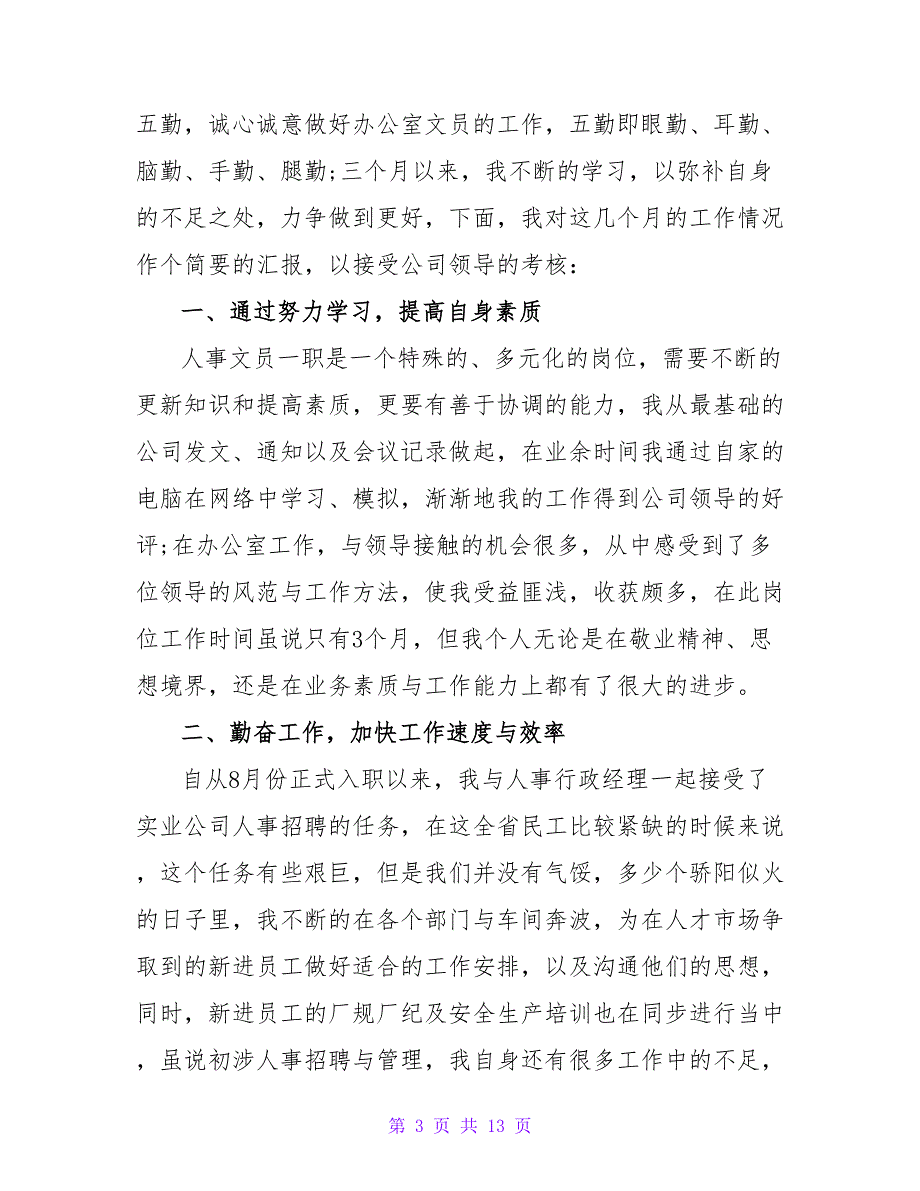 五勤，诚心诚意做好办公室文员的工作，五勤即眼勤、耳勤、脑勤、手勤、腿勤;三个月以来，我不断的学习，以弥补自身的不足之处，力争做到更好，下面，我对这几个月的工作情况作个简要的汇报，以接受公司领导的考核：

一、通过努力学习，提高自身素质

人事文员一职是一个特殊的、多元化的岗位，需要不断的更新知识和提高素质，更要有善于协调的能力，我从最基础的公司发文、通知以及会议记录做起，在业余时间我通过自家的电脑在网络中学习、模拟，渐渐地我的工作得到公司领导的好评;在办公室工作，与领导接触的机会很多，从中感受到了多位领导的风范与工作方法，使我受益匪浅，收获颇多，在此岗位工作时间虽说只有3个月，但我个人无论是在敬业精神、思想境界，还是在业务素质与工作能力上都有了很大的进步。

二、勤奋工作，加快工作速度与效率

自从8月份正式入职以来，我与人事行政经理一起接受了实业公司人事招聘的任务，在这全省民工比较紧缺的时候来说，这个任务有些艰巨，但是我们并没有气馁，多少个骄阳似火的日子里，我不断的在各个部门与车间奔波，为在人才市场争取到的新进员工做好适合的工作安排，以及沟通他们的思想，同时，新进员工的厂规厂纪及安全生产培训也在同步进行当中，虽说初涉人事招聘与管理，我自身还有很多工作中的不足，

第 3 页 共 13 页